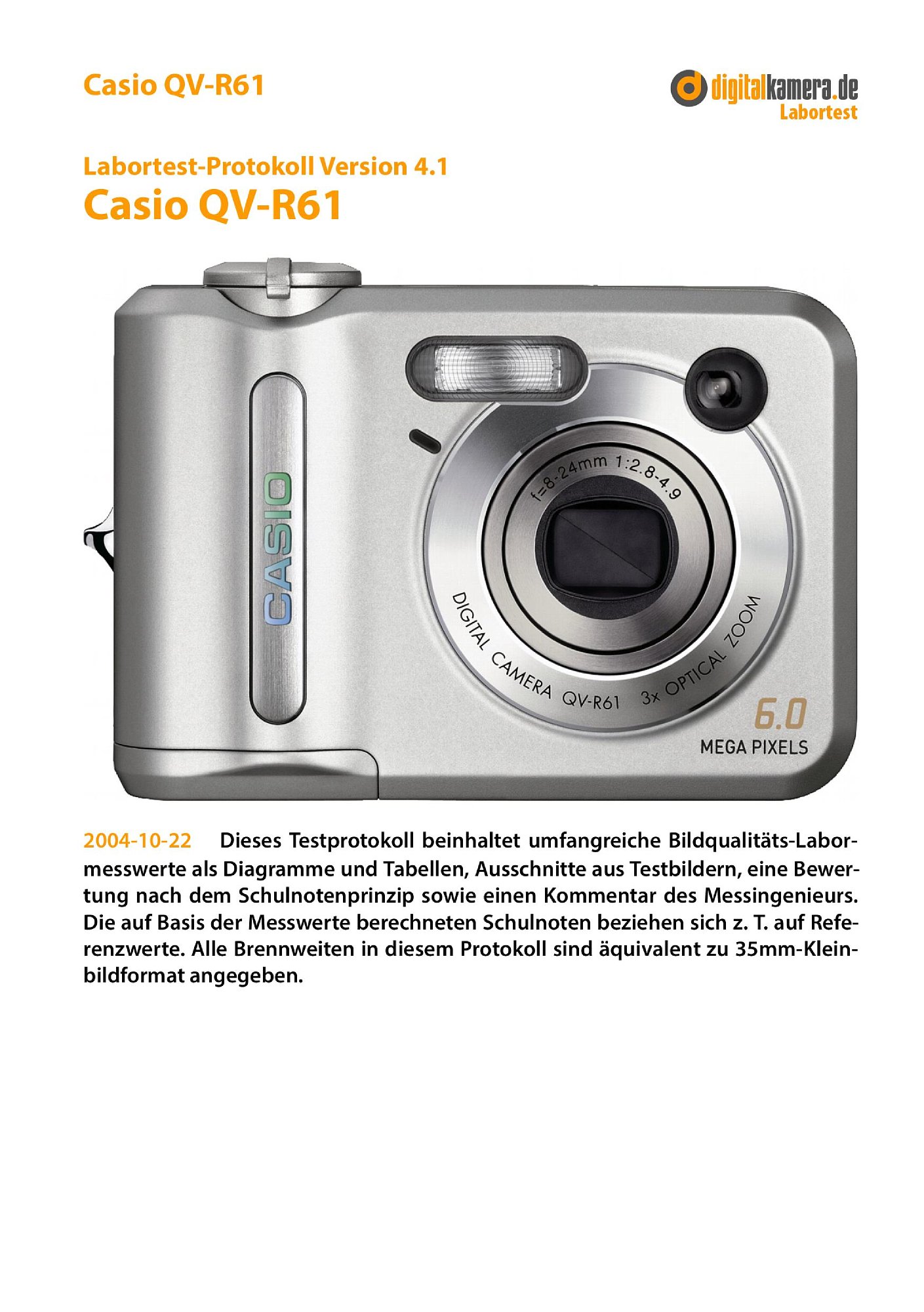 Casio QV-R61

digitalkamera.de
Labortest

Labortest-Protokoll Version 4.1
Casio QV-R61

CASIO

f=8-24mm 1:2.8-4.9

DIGITAL CAMERA QV-R61 3x OPTICAL ZOOM

6.0
MEGA PIXELS

2004-10-22 Dieses Testprotokoll beinhaltet umfangreiche Bildqualitäts-Labormesswerte als Diagramme und Tabellen, Ausschnitte aus Testbildern, eine Bewertung nach dem Schulnotenprinzip sowie einen Kommentar des Messingenieurs. Die auf Basis der Messwerte berechneten Schulnoten beziehen sich z. T. auf Referenzwerte. Alle Brennweiten in diesem Protokoll sind äquivalent zu 35mm-Kleinbildformat angegeben.